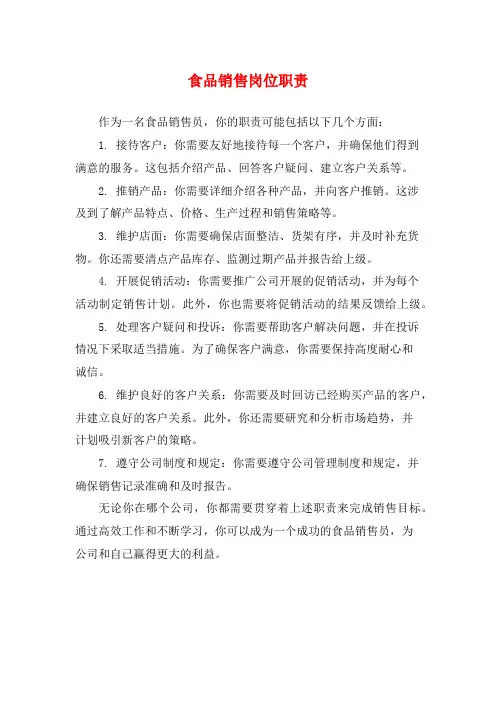 食品销售岗位职责

作为一名食品销售员，你的职责可能包括以下几个方面：

1. 接待客户：你需要友好地接待每一个客户，并确保他们得到满意的服务。这包括介绍产品、回答客户疑问、建立客户关系等。

2. 推销产品：你需要详细介绍各种产品，并向客户推销。这涉及到了解产品特点、价格、生产过程和销售策略等。

3. 维护店面：你需要确保店面整洁、货架有序，并及时补充货物。你还需要清点产品库存、监测过期产品并报告给上级。

4. 开展促销活动：你需要推广公司开展的促销活动，并为每个活动制定销售计划。此外，你也需要将促销活动的结果反馈给上级。

5. 处理客户疑问和投诉：你需要帮助客户解决问题，并在投诉情况下采取适当措施。为了确保客户满意，你需要保持高度耐心和诚信。

6. 维护良好的客户关系：你需要及时回访已经购买产品的客户，并建立良好的客户关系。此外，你还需要研究和分析市场趋势，并计划吸引新客户的策略。

7. 遵守公司制度和规定：你需要遵守公司管理制度和规定，并确保销售记录准确和及时报告。

无论你在哪个公司，你都需要贯穿着上述职责来完成销售目标。通过高效工作和不断学习，你可以成为一个成功的食品销售员，为公司和自己赢得更大的利益。